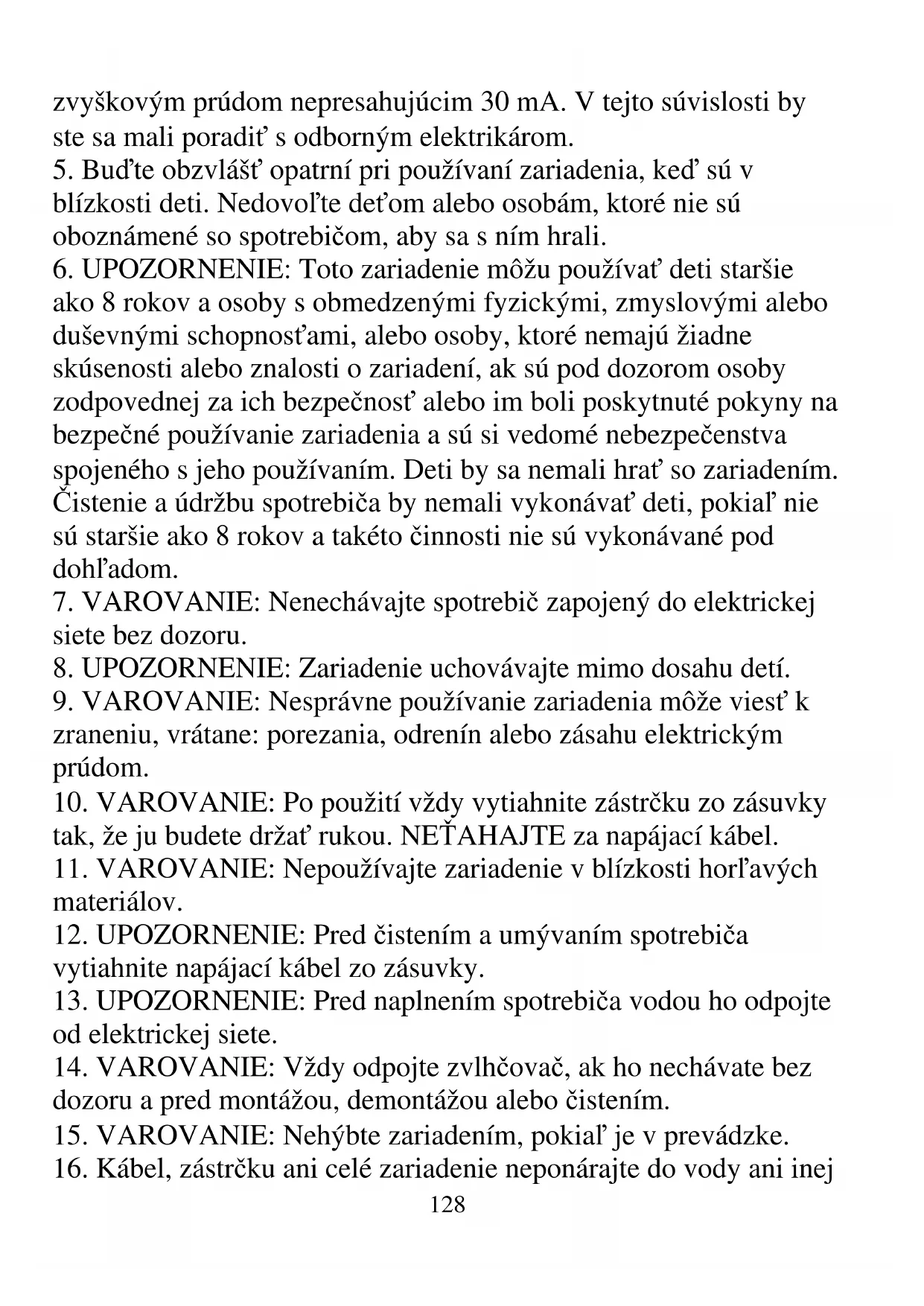 zvyškovým prúdom nepresahujúcim 30 mA. V tejto súvislosti by ste sa mali poradiť s odborným elektrikárom.
5. Buďte obzvlášť opatrní pri používaní zariadenia, keď sú v blízkosti deti. Nedovoľte deťom alebo osobám, ktoré nie sú oboznámené so spotrebičom, aby sa s ním hrali.
6. UPOZORNENIE: Toto zariadenie môžu používať deti staršie ako 8 rokov a osoby s obmedzenými fyzickými, zmyslovými alebo duševnými schopnosťami, alebo osoby, ktoré nemajú žiadne skúsenosti alebo znalosti o zariadení, ak sú pod dozorom osoby zodpovednej za ich bezpečnosť alebo im boli poskytnuté pokyny na bezpečné používanie zariadenia a sú si vedomé nebezpečenstva spojeného s jeho používaním. Deti by sa nemali hrať so zariadením. Čistenie a údržbu spotrebiča by nemali vykonávať deti, pokiaľ nie sú staršie ako 8 rokov a takéto činnosti nie sú vykonávané pod dohľadom.
7. VAROVANIE: Nenechávajte spotrebič zapojený do elektrickej siete bez dozoru.
8. UPOZORNENIE: Zariadenie uchovávajte mimo dosahu detí.
9. VAROVANIE: Nesprávne používanie zariadenia môže viesť k zraneniu, vrátane: porezania, odrenín alebo zásahu elektrickým prúdom.
10. VAROVANIE: Po použití vždy vytiahnite zástrčku zo zásuvky tak, že ju budete držať rukou. NEŤAHAJTE za napájací kábel.
11. VAROVANIE: Nepoužívajte zariadenie v blízkosti horľavých materiálov.
12. UPOZORNENIE: Pred čistením a umývaním spotrebiča vytiahnite napájací kábel zo zásuvky.
13. UPOZORNENIE: Pred naplnením spotrebiča vodou ho odpojte od elektrickej siete.
14. VAROVANIE: Vždy odpojte zvlhčovač, ak ho nechávate bez dozoru a pred montážou, demontážou alebo čistením.
15. VAROVANIE: Nehýbte zariadením, pokiaľ je v prevádzke.
16. Kábel, zástrčku ani celé zariadenie neponárajte do vody ani inej
128